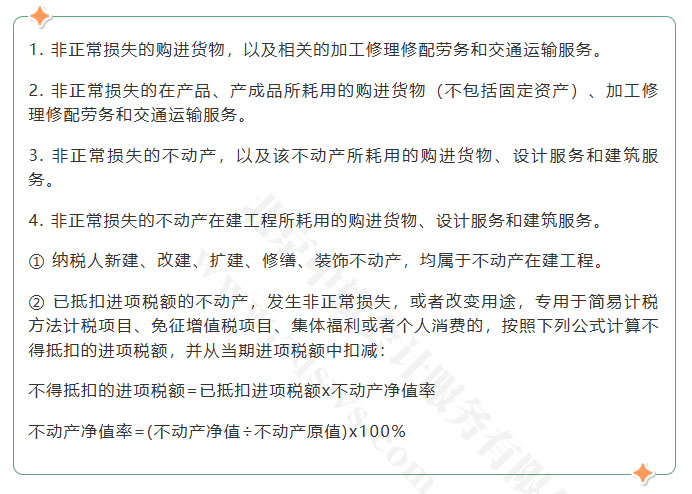 1. 非正常损失的购进货物，以及相关的加工修理修配劳务和交通运输服务。

2. 非正常损失的在产品、产成品所耗用的购进货物（不包括固定资产）、加工修理修配劳务和交通运输服务。

3. 非正常损失的不动产，以及该不动产所耗用的购进货物、设计服务和建筑服务。

4. 非正常损失的不动产在建工程所耗用的购进货物、设计服务和建筑服务。

① 纳税人新建、改建、扩建、修缮、装饰不动产，均属于不动产在建工程。

② 已抵扣进项税额的不动产，发生非正常损失，或者改变用途，专用于简易计税方法计税项目、免征增值税项目、集体福利或者个人消费的，按照下列公式计算不得抵扣的进项税额，并从当期进项税额中扣减：

不得抵扣的进项税额＝已抵扣进项税额x不动产净值率

不动产净值率＝(不动产净值÷不动产原值)x100%